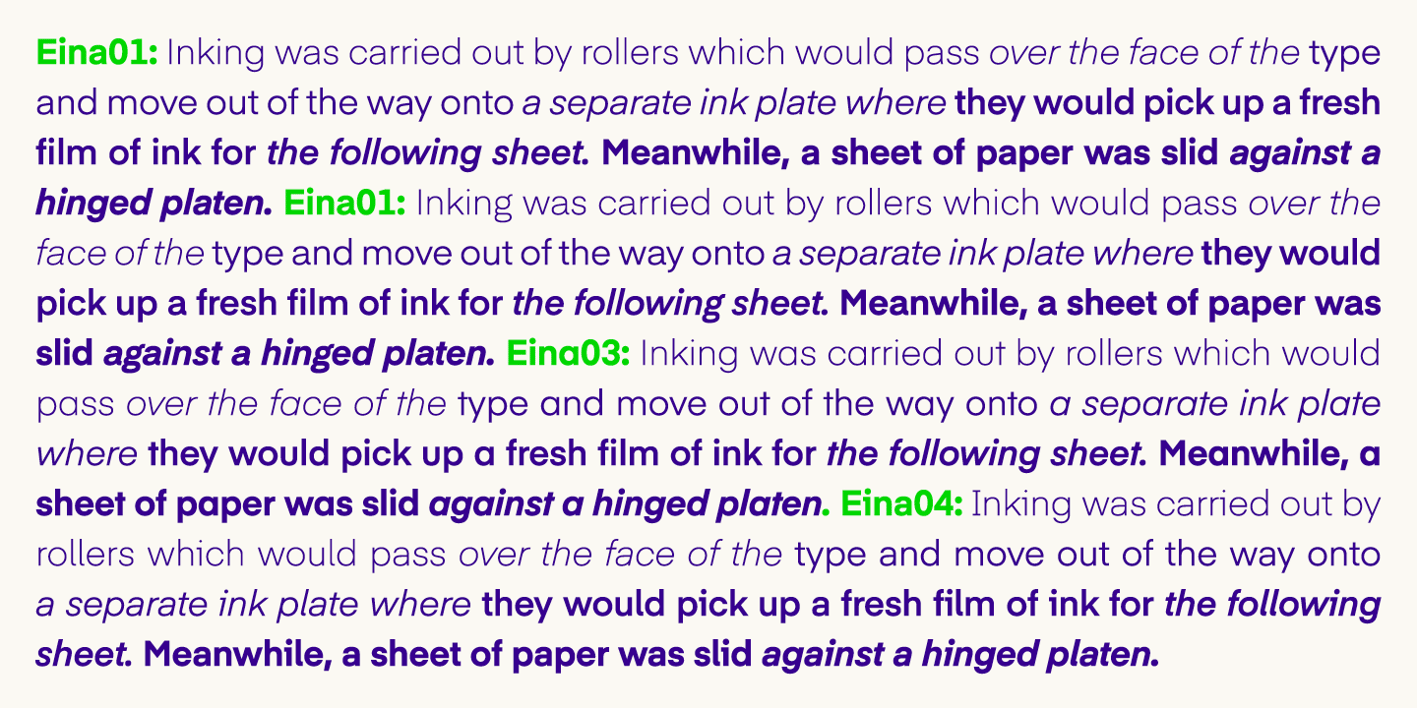 Eina01: Inking was carried out by rollers which would pass over the face of the type and move out of the way onto a separate ink plate where they would pick up a fresh film of ink for the following sheet. Meanwhile, a sheet of paper was slid against a hinged platen. Eina01: Inking was carried out by rollers which would pass over the face of the type and move out of the way onto a separate ink plate where they would pick up a fresh film of ink for the following sheet. Meanwhile, a sheet of paper was slid against a hinged platen. Eina03: Inking was carried out by rollers which would pass over the face of the type and move out of the way onto a separate ink plate where they would pick up a fresh film of ink for the following sheet. Meanwhile, a sheet of paper was slid against a hinged platen. Eina04: Inking was carried out by rollers which would pass over the face of the type and move out of the way onto a separate ink plate where they would pick up a fresh film of ink for the following sheet. Meanwhile, a sheet of paper was slid against a hinged platen.